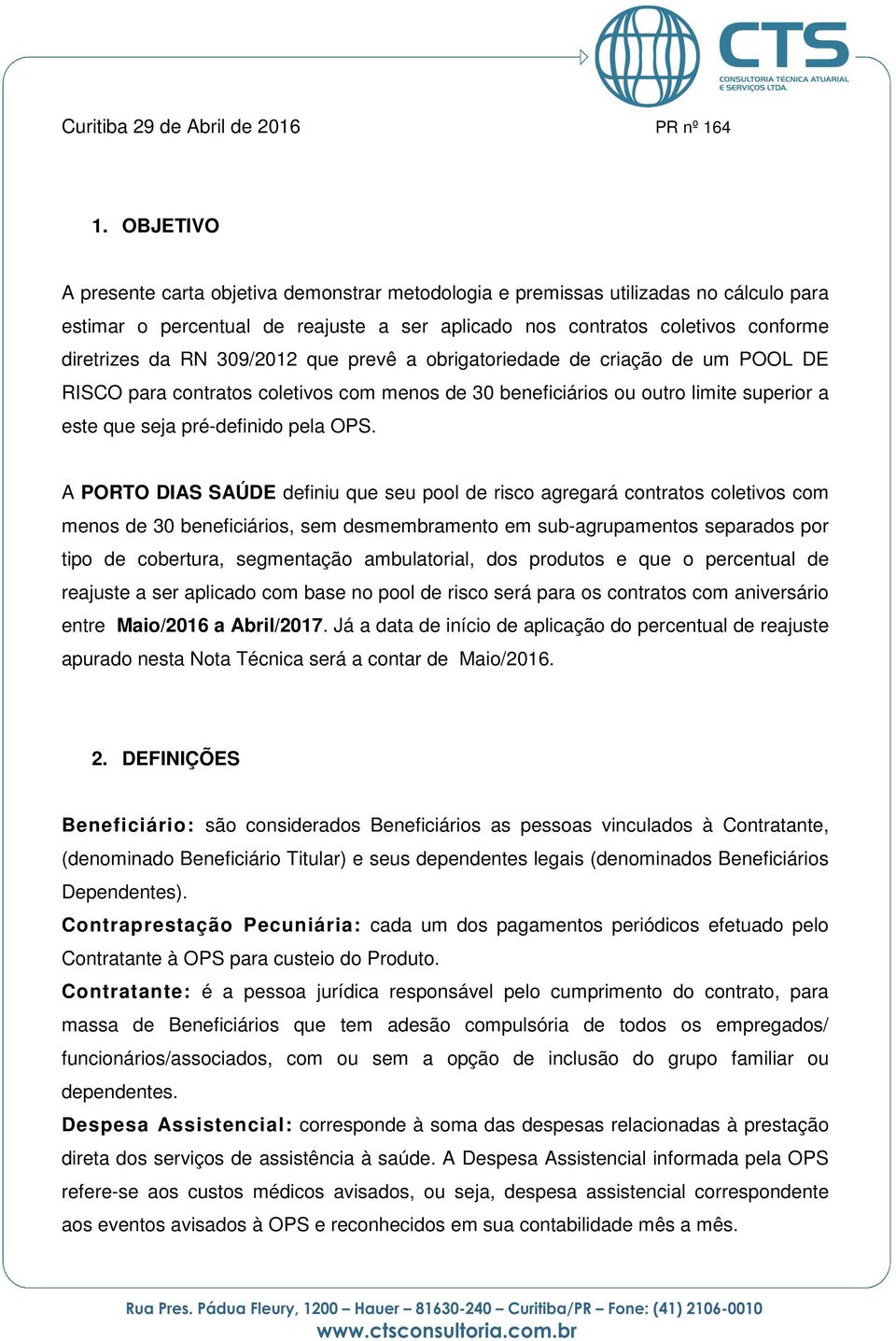 CTS
CONSULTORIA TÉCNICA ATUARIAL E SERVIÇOS LTDA.

Curitiba 29 de Abril de 2016

PR nº 164

1. OBJETIVO

A presente carta objetiva demonstrar metodologia e premissas utilizadas no cálculo para estimar o percentual de reajuste a ser aplicado nos contratos coletivos conforme diretrizes da RN 309/2012 que prevê a obrigatoriedade de criação de um POOL DE RISCO para contratos coletivos com menos de 30 beneficiários ou outro limite superior a este que seja pré-definido pela OPS.

A PORTO DIAS SAÚDE definiu que seu pool de risco agregará contratos coletivos com menos de 30 beneficiários, sem desmembramento em sub-agrupamentos separados por tipo de cobertura, segmentação ambulatorial, dos produtos e que o percentual de reajuste a ser aplicado com base no pool de risco será para os contratos com aniversário entre Maio/2016 a Abril/2017. Já a data de início de aplicação do percentual de reajuste apurado nesta Nota Técnica será a contar de Maio/2016.

2. DEFINIÇÕES

Beneficiário: são considerados Beneficiários as pessoas vinculados à Contratante, (denominado Beneficiário Titular) e seus dependentes legais (denominados Beneficiários Dependentes).
Contraprestação Pecuniária: cada um dos pagamentos periódicos efetuado pelo Contratante à OPS para custeio do Produto.
Contratante: é a pessoa jurídica responsável pelo cumprimento do contrato, para massa de Beneficiários que tem adesão compulsória de todos os empregados/ funcionários/associados, com ou sem a opção de inclusão do grupo familiar ou dependentes.
Despesa Assistencial: corresponde à soma das despesas relacionadas à prestação direta dos serviços de assistência à saúde. A Despesa Assistencial informada pela OPS refere-se aos custos médicos avisados, ou seja, despesa assistencial correspondente aos eventos avisados à OPS e reconhecidos em sua contabilidade mês a mês.

Rua Pres. Pádua Fleury, 1200 – Hauer – 81630-240 – Curitiba/PR – Fone: (41) 2106-0010
www.ctsconsultoria.com.br